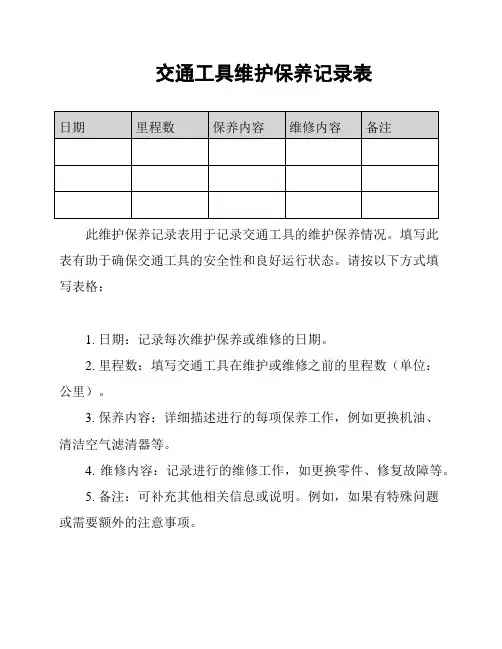 交通工具维护保养记录表

| 日期 | 里程数 | 保养内容 | 维修内容 | 备注 |
|---|---|---|---|---|
| | | | | |
| | | | | |
| | | | | |

此维护保养记录表用于记录交通工具的维护保养情况。填写此表有助于确保交通工具的安全性和良好运行状态。请按以下方式填写表格：

1. 日期：记录每次维护保养或维修的日期。

2. 里程数：填写交通工具在维护或维修之前的里程数（单位：公里）。

3. 保养内容：详细描述进行的每项保养工作，例如更换机油、清洁空气滤清器等。

4. 维修内容：记录进行的维修工作，如更换零件、修复故障等。

5. 备注：可补充其他相关信息或说明。例如，如果有特殊问题或需要额外的注意事项。